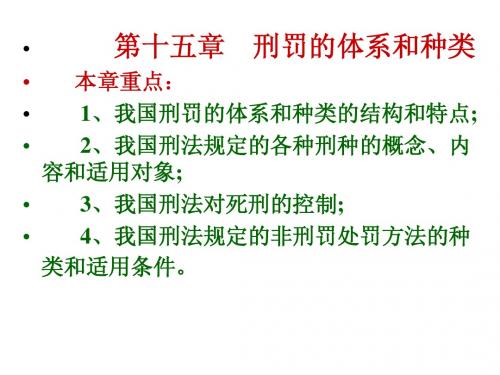 • 第十五章 刑罚的体系和种类

• 本章重点：

• 1、我国刑罚的体系和种类的结构和特点；

• 2、我国刑法规定的各种刑种的概念、内容和适用对象；

• 3、我国刑法对死刑的控制；

• 4、我国刑法规定的非刑罚处罚方法的种类和适用条件。